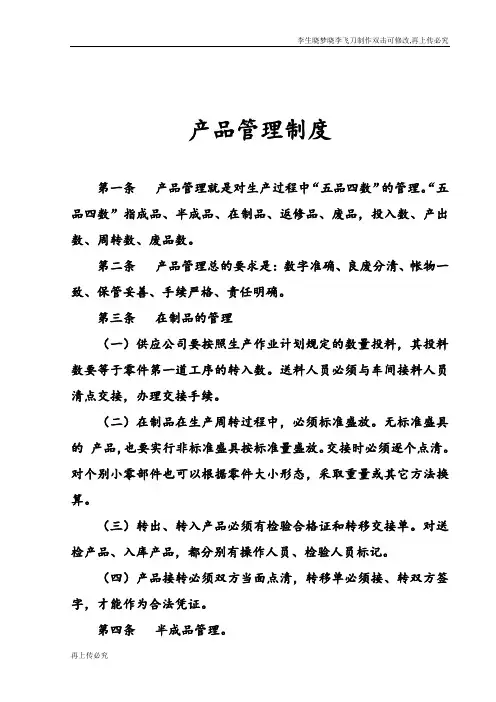 李生晓梦晓李飞刀制作双击可修改,再上传必究

产品管理制度

第一条　产品管理就是对生产过程中“五品四数”的管理。“五品四数”指成品、半成品、在制品、返修品、废品，投入数、产出数、周转数、废品数。

第二条　产品管理总的要求是：数字准确、良废分清、帐物一致、保管妥善、手续严格、责任明确。

第三条　在制品的管理

（一）供应公司要按照生产作业计划规定的数量投料，其投料数要等于零件第一道工序的转入数。送料人员必须与车间接料人员清点交接，办理交接手续。

（二）在制品在生产周转过程中，必须标准盛放。无标准盛具的 产品，也要实行非标准盛具按标准量盛放。交接时必须逐个点清。对个别小零部件也可以根据零件大小形态，采取重量或其它方法换算。

（三）转出、转入产品必须有检验合格证和转移交接单。对送检产品、入库产品，都分别有操作人员、检验人员标记。

（四）产品接转必须双方当面点清，转移单必须接、转双方签字，才能作为合法凭证。

第四条　半成品管理。

再上传必究